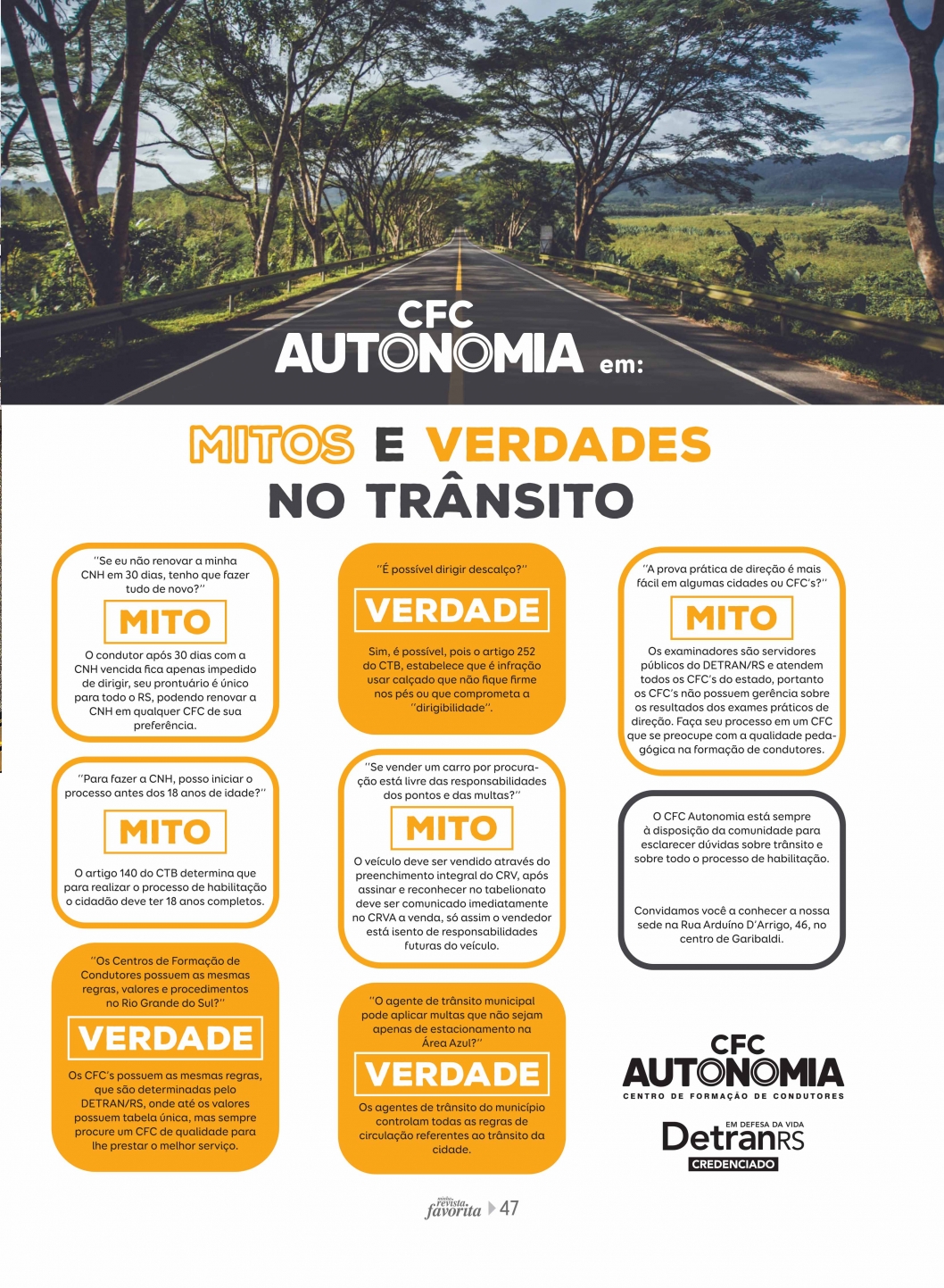 CFC
AUTONOMIA em:

MITOS E VERDADES NO TRÂNSITO

"Se eu não renovar a minha CNH em 30 dias, tenho que fazer tudo de novo?"

MITO

O condutor após 30 dias com a CNH vencida fica apenas impedido de dirigir, seu prontuário é único para todo o RS, podendo renovar a CNH em qualquer CFC de sua preferência.

"Para fazer a CNH, posso iniciar o processo antes dos 18 anos de idade?"

MITO

O artigo 140 do CTB determina que para realizar o processo de habilitação o cidadão deve ter 18 anos completos.

"Os Centros de Formação de Condutores possuem as mesmas regras, valores e procedimentos no Rio Grande do Sul?"

VERDADE

Os CFC's possuem as mesmas regras, que são determinadas pelo DETRAN/RS, onde até os valores possuem tabela única, mas sempre procure um CFC de qualidade para lhe prestar o melhor serviço.

"É possível dirigir descalço?"

VERDADE

Sim, é possível, pois o artigo 252 do CTB, estabelece que é infração usar calçado que não fique firme nos pés ou que comprometa a "dirigibilidade".

"Se vender um carro por procuração está livre das responsabilidades dos pontos e das multas?"

MITO

O veículo deve ser vendido através do preenchimento integral do CRV, após assinar e reconhecer no tabelionato deve ser comunicado imediatamente no CRVA a venda, só assim o vendedor está isento de responsabilidades futuras do veículo.

"O agente de trânsito municipal pode aplicar multas que não sejam apenas de estacionamento na Área Azul?"

VERDADE

Os agentes de trânsito do município controlam todas as regras de circulação referentes ao trânsito da cidade.

"A prova prática de direção é mais fácil em algumas cidades ou CFC's?"

MITO

Os examinadores são servidores públicos do DETRAN/RS e atendem todos os CFC's do estado, portanto os CFC's não possuem gerência sobre os resultados dos exames práticos de direção. Faça seu processo em um CFC que se preocupe com a qualidade pedagógica na formação de condutores.

O CFC Autonomia está sempre à disposição da comunidade para esclarecer dúvidas sobre trânsito e sobre todo o processo de habilitação.

Convidamos você a conhecer a nossa sede na Rua Arduíno D'Arrigo, 46, no centro de Garibaldi.

CFC
AUTONOMIA
CENTRO DE FORMAÇÃO DE CONDUTORES

EM DEFESA DA VIDA
DetranRS
CREDENCIADO

minha revista favorita 47